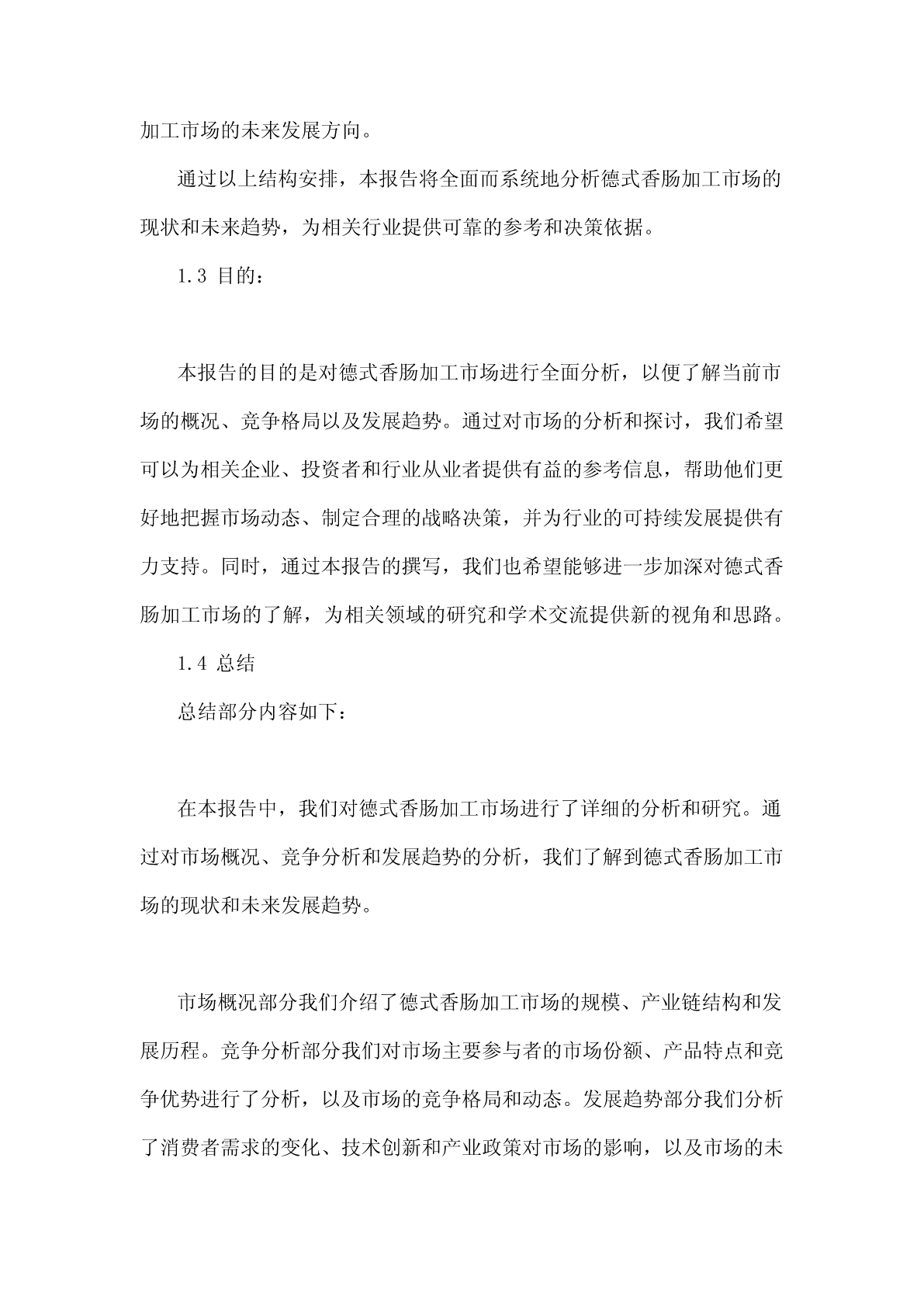 加工市场的未来发展方向。

通过以上结构安排，本报告将全面而系统地分析德式香肠加工市场的现状和未来趋势，为相关行业提供可靠的参考和决策依据。

1.3 目的：

本报告的目的是对德式香肠加工市场进行全面分析，以便了解当前市场的概况、竞争格局以及发展趋势。通过对市场的分析和探讨，我们希望可以为相关企业、投资者和行业从业者提供有益的参考信息，帮助他们更好地把握市场动态、制定合理的战略决策，并为行业的可持续发展提供有力支持。同时，通过本报告的撰写，我们也希望能够进一步加深对德式香肠加工市场的了解，为相关领域的研究和学术交流提供新的视角和思路。

1.4 总结

总结部分内容如下：

在本报告中，我们对德式香肠加工市场进行了详细的分析和研究。通过对市场概况、竞争分析和发展趋势的分析，我们了解到德式香肠加工市场的现状和未来发展趋势。

市场概况部分我们介绍了德式香肠加工市场的规模、产业链结构和发展历程。竞争分析部分我们对市场主要参与者的市场份额、产品特点和竞争优势进行了分析，以及市场的竞争格局和动态。发展趋势部分我们分析了消费者需求的变化、技术创新和产业政策对市场的影响，以及市场的未